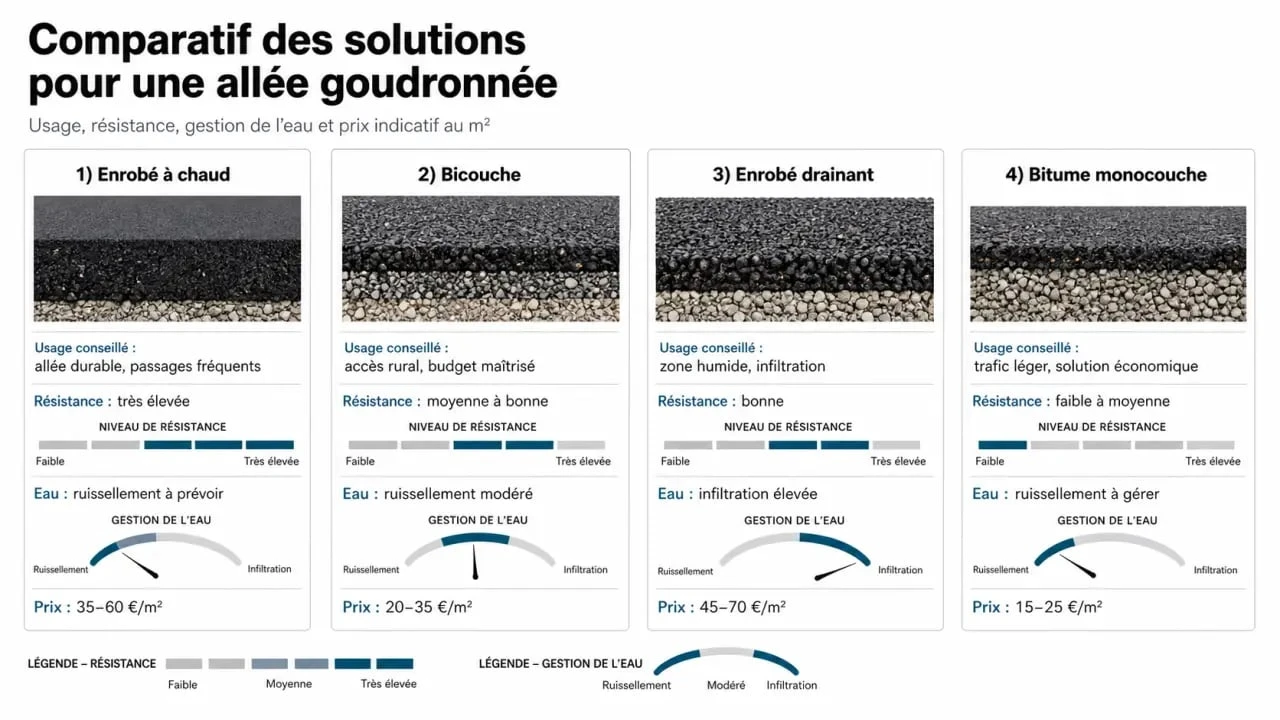 Comparatif des solutions pour une allée goudronnée

Usage, résistance, gestion de l'eau et prix indicatif au m²

1) Enrobé à chaud

Usage conseillé :
allée durable, passages fréquents

Résistance : très élevée

NIVEAU DE RÉSISTANCE

Faible Très élevée

Eau : ruissellement à prévoir

GESTION DE L'EAU

Ruissellement Infiltration

Prix : 35–60 €/m²

2) Bicouche

Usage conseillé :
accès rural, budget maîtrisé

Résistance : moyenne à bonne

NIVEAU DE RÉSISTANCE

Faible Très élevée

Eau : ruissellement modéré

GESTION DE L'EAU

Ruissellement Infiltration

Prix : 20–35 €/m²

3) Enrobé drainant

Usage conseillé :
zone humide, infiltration

Résistance : bonne

NIVEAU DE RÉSISTANCE

Faible Très élevée

Eau : infiltration élevée

GESTION DE L'EAU

Ruissellement Infiltration

Prix : 45–70 €/m²

4) Bitume monocouche

Usage conseillé :
trafic léger, solution économique

Résistance : faible à moyenne

NIVEAU DE RÉSISTANCE

Faible Très élevée

Eau : ruissellement à gérer

GESTION DE L'EAU

Ruissellement Infiltration

Prix : 15–25 €/m²

LÉGENDE – RÉSISTANCE
Faible Moyenne Très élevée

LÉGENDE – GESTION DE L'EAU
Ruissellement Modéré Infiltration